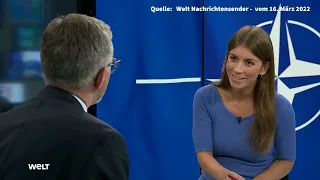 Quelle: Welt Nachrichtensender - vom 16. März 2022

WELT